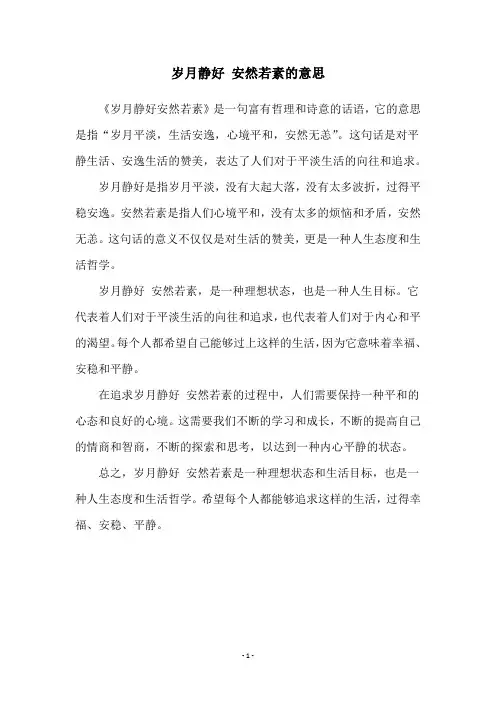 岁月静好 安然若素的意思

《岁月静好安然若素》是一句富有哲理和诗意的话语，它的意思是指“岁月平淡，生活安逸，心境平和，安然无恙”。这句话是对平静生活、安逸生活的赞美，表达了人们对于平淡生活的向往和追求。

岁月静好是指岁月平淡，没有大起大落，没有太多波折，过得平稳安逸。安然若素是指人们心境平和，没有太多的烦恼和矛盾，安然无恙。这句话的意义不仅仅是对生活的赞美，更是一种人生态度和生活哲学。

岁月静好 安然若素，是一种理想状态，也是一种人生目标。它代表着人们对于平淡生活的向往和追求，也代表着人们对于内心和平的渴望。每个人都希望自己能够过上这样的生活，因为它意味着幸福、安稳和平静。

在追求岁月静好 安然若素的过程中，人们需要保持一种平和的心态和良好的心境。这需要我们不断的学习和成长，不断的提高自己的情商和智商，不断的探索和思考，以达到一种内心平静的状态。

总之，岁月静好 安然若素是一种理想状态和生活目标，也是一种人生态度和生活哲学。希望每个人都能够追求这样的生活，过得幸福、安稳、平静。

- 1 -